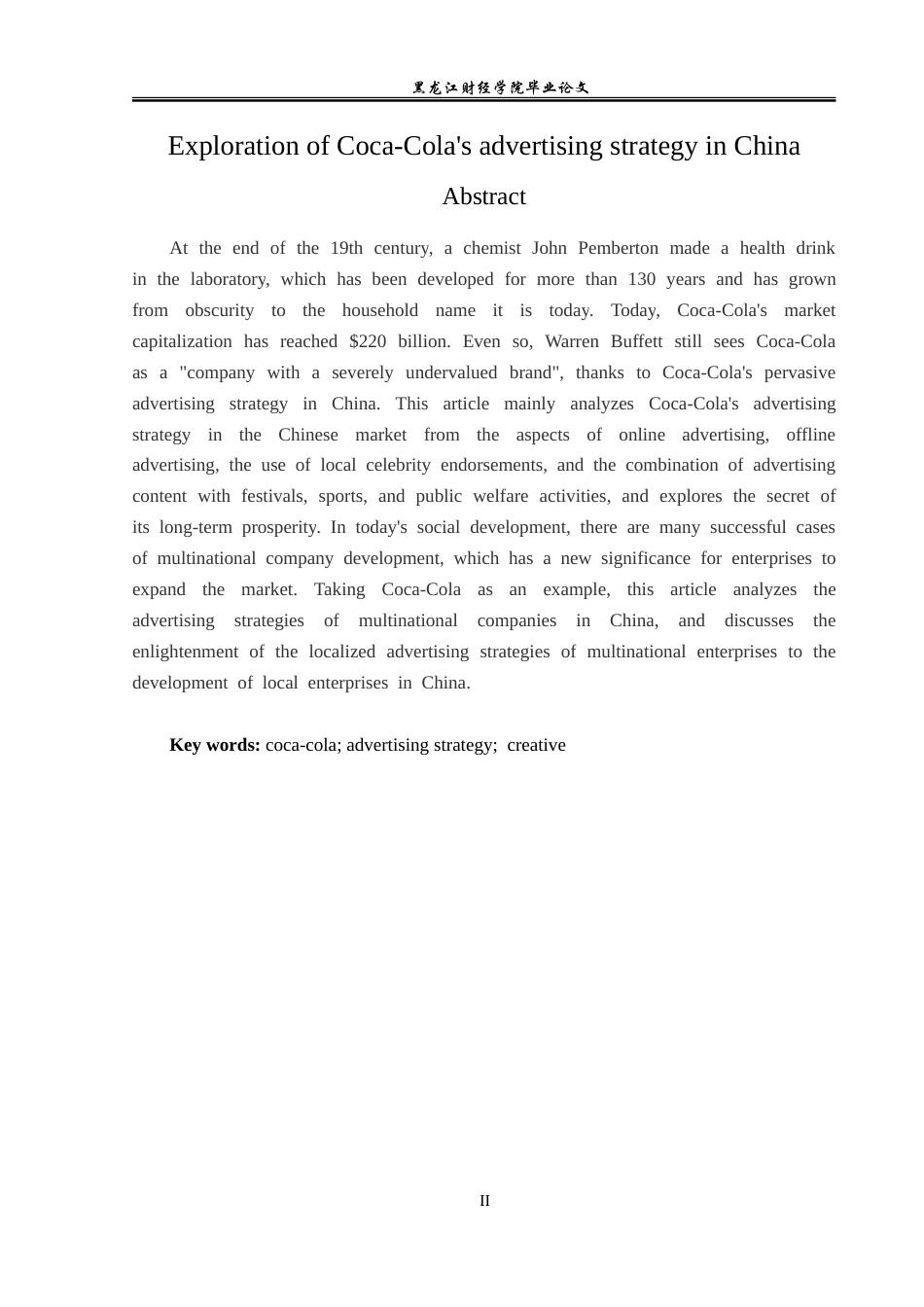 黑龙江财经学院毕业论文

Exploration of Coca-Cola's advertising strategy in China

Abstract

At the end of the 19th century, a chemist John Pemberton made a health drink in the laboratory, which has been developed for more than 130 years and has grown from obscurity to the household name it is today. Today, Coca-Cola's market capitalization has reached $220 billion. Even so, Warren Buffett still sees Coca-Cola as a "company with a severely undervalued brand", thanks to Coca-Cola's pervasive advertising strategy in China. This article mainly analyzes Coca-Cola's advertising strategy in the Chinese market from the aspects of online advertising, offline advertising, the use of local celebrity endorsements, and the combination of advertising content with festivals, sports, and public welfare activities, and explores the secret of its long-term prosperity. In today's social development, there are many successful cases of multinational company development, which has a new significance for enterprises to expand the market. Taking Coca-Cola as an example, this article analyzes the advertising strategies of multinational companies in China, and discusses the enlightenment of the localized advertising strategies of multinational enterprises to the development of local enterprises in China.

Key words: coca-cola; advertising strategy; creative

II